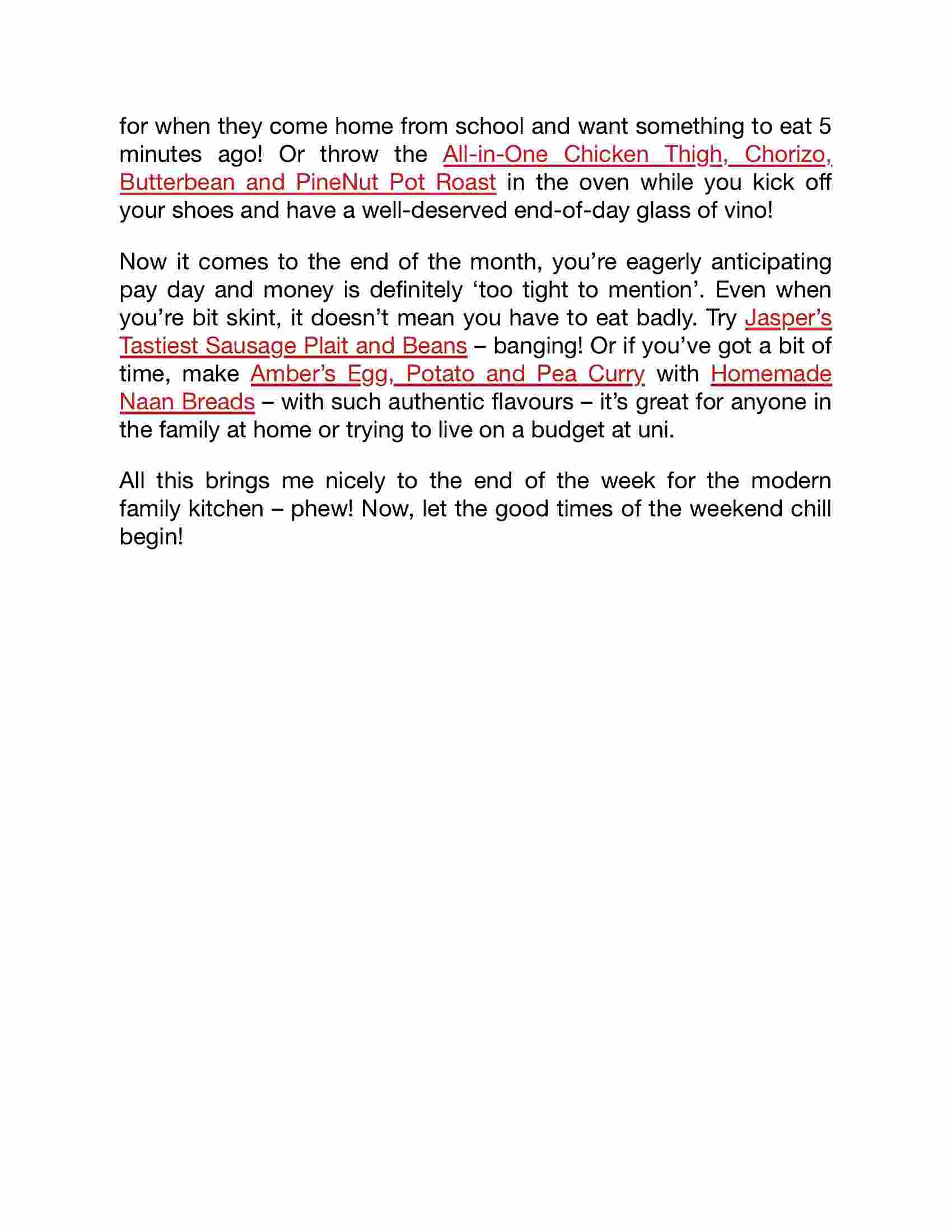 for when they come home from school and want something to eat 5 minutes ago! Or throw the All-in-One Chicken Thigh, Chorizo, Butterbean and PineNut Pot Roast in the oven while you kick off your shoes and have a well-deserved end-of-day glass of vino!

Now it comes to the end of the month, you’re eagerly anticipating pay day and money is definitely ‘too tight to mention’. Even when you’re bit skint, it doesn’t mean you have to eat badly. Try Jasper’s Tastiest Sausage Plait and Beans – banging! Or if you’ve got a bit of time, make Amber’s Egg, Potato and Pea Curry with Homemade Naan Breads – with such authentic flavours – it’s great for anyone in the family at home or trying to live on a budget at uni.

All this brings me nicely to the end of the week for the modern family kitchen – phew! Now, let the good times of the weekend chill begin!